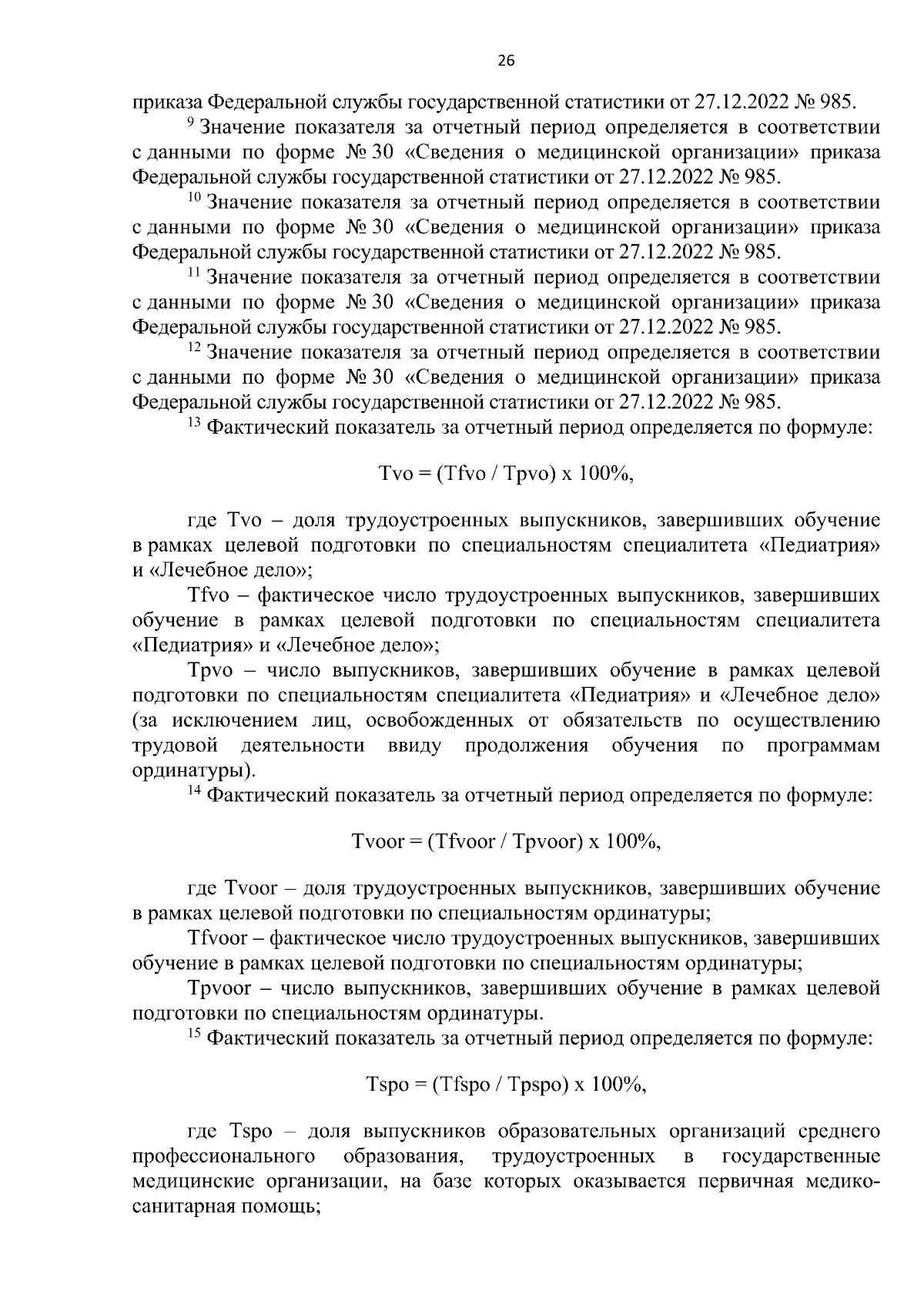 26

приказа Федеральной службы государственной статистики от 27.12.2022 № 985.

$^{9}$ Значение показателя за отчетный период определяется в соответствии с данными по форме № 30 «Сведения о медицинской организации» приказа Федеральной службы государственной статистики от 27.12.2022 № 985.

$^{10}$ Значение показателя за отчетный период определяется в соответствии с данными по форме № 30 «Сведения о медицинской организации» приказа Федеральной службы государственной статистики от 27.12.2022 № 985.

$^{11}$ Значение показателя за отчетный период определяется в соответствии с данными по форме № 30 «Сведения о медицинской организации» приказа Федеральной службы государственной статистики от 27.12.2022 № 985.

$^{12}$ Значение показателя за отчетный период определяется в соответствии с данными по форме № 30 «Сведения о медицинской организации» приказа Федеральной службы государственной статистики от 27.12.2022 № 985.

$^{13}$ Фактический показатель за отчетный период определяется по формуле:

Tvo = (Tfvo / Tpvo) x 100%,

где Tvo – доля трудоустроенных выпускников, завершивших обучение в рамках целевой подготовки по специальностям специалитета «Педиатрия» и «Лечебное дело»;

Tfvo – фактическое число трудоустроенных выпускников, завершивших обучение в рамках целевой подготовки по специальностям специалитета «Педиатрия» и «Лечебное дело»;

Tpvo – число выпускников, завершивших обучение в рамках целевой подготовки по специальностям специалитета «Педиатрия» и «Лечебное дело» (за исключением лиц, освобожденных от обязательств по осуществлению трудовой деятельности ввиду продолжения обучения по программам ординатуры).

$^{14}$ Фактический показатель за отчетный период определяется по формуле:

Tvoor = (Tfvoor / Tpvoor) x 100%,

где Tvoor – доля трудоустроенных выпускников, завершивших обучение в рамках целевой подготовки по специальностям ординатуры;

Tfvoor – фактическое число трудоустроенных выпускников, завершивших обучение в рамках целевой подготовки по специальностям ординатуры;

Tpvoor – число выпускников, завершивших обучение в рамках целевой подготовки по специальностям ординатуры.

$^{15}$ Фактический показатель за отчетный период определяется по формуле:

Tspo = (Tfspo / Tpspo) x 100%,

где Tspo – доля выпускников образовательных организаций среднего профессионального образования, трудоустроенных в государственные медицинские организации, на базе которых оказывается первичная медико-санитарная помощь;